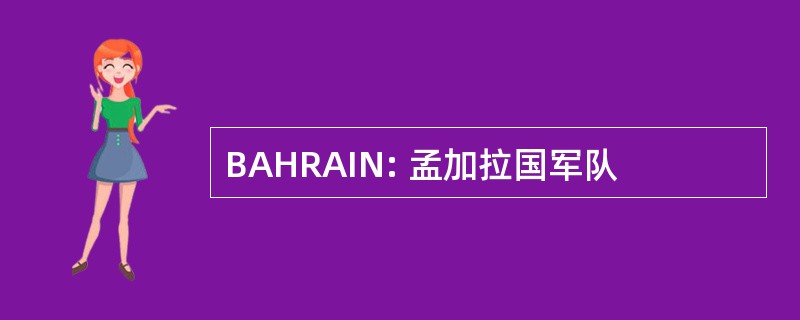 BAHRAIN: 孟加拉国军队